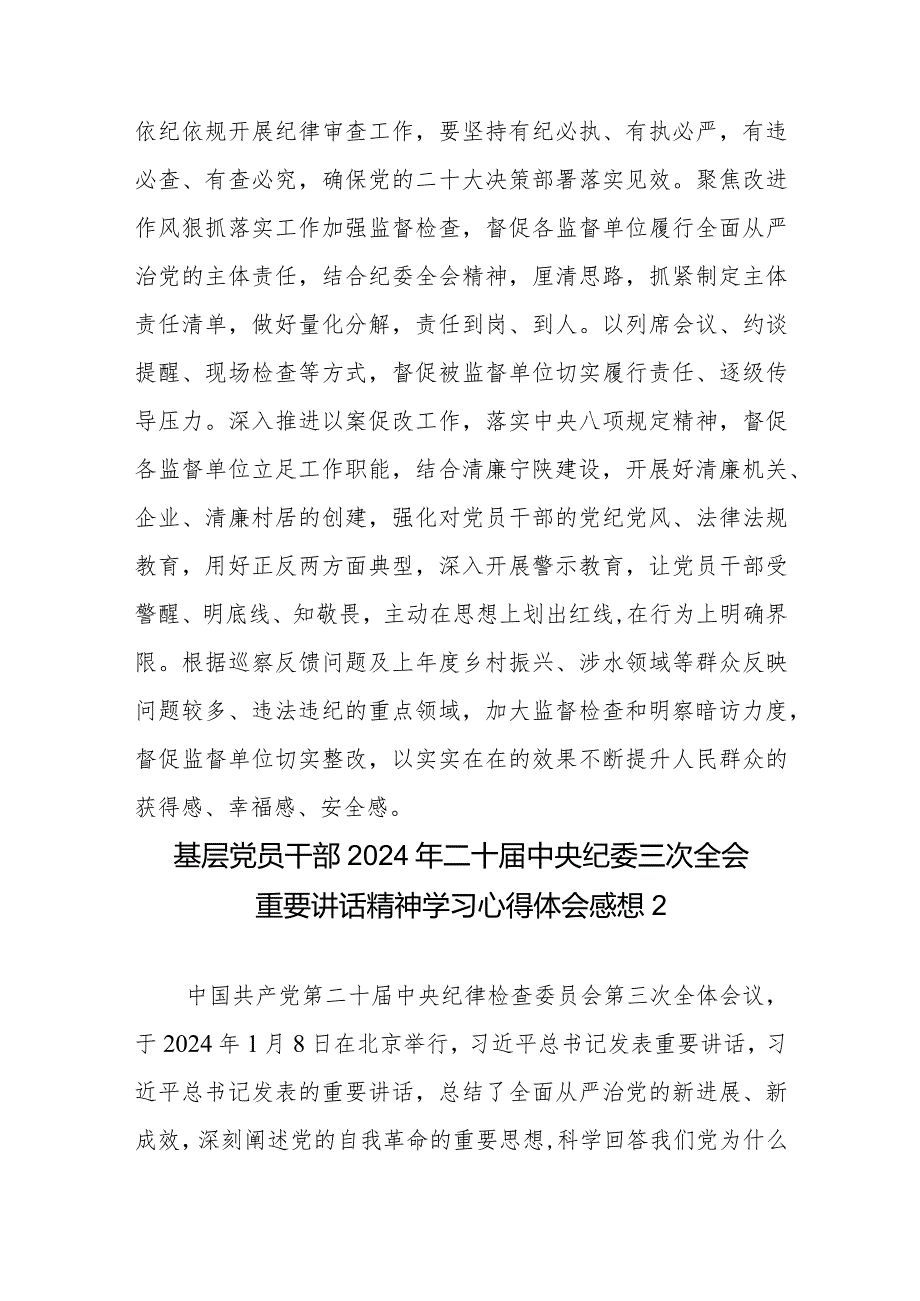 依纪依规开展纪律审查工作，要坚持有纪必执、有执必严，有违必查、有查必究，确保党的二十大决策部署落实见效。聚焦改进作风狠抓落实工作加强监督检查，督促各监督单位履行全面从严治党的主体责任，结合纪委全会精神，厘清思路，抓紧制定主体责任清单，做好量化分解，责任到岗、到人。以列席会议、约谈提醒、现场检查等方式，督促被监督单位切实履行责任、逐级传导压力。深入推进以案促改工作，落实中央八项规定精神，督促各监督单位立足工作职能，结合清廉宁陕建设，开展好清廉机关、企业、清廉村居的创建，强化对党员干部的党纪党风、法律法规教育，用好正反两方面典型，深入开展警示教育，让党员干部受警醒、明底线、知敬畏，主动在思想上划出红线，在行为上明确界限。根据巡察反馈问题及上年度乡村振兴、涉水领域等群众反映问题较多、违法违纪的重点领域，加大监督检查和明察暗访力度，督促监督单位切实整改，以实实在在的效果不断提升人民群众的获得感、幸福感、安全感。

基层党员干部2024年二十届中央纪委三次全会重要讲话精神学习心得体会感想2

中国共产党第二十届中央纪律检查委员会第三次全体会议，于2024年1月8日在北京举行，习近平总书记发表重要讲话，习近平总书记发表的重要讲话，总结了全面从严治党的新进展、新成效，深刻阐述党的自我革命的重要思想，科学回答我们党为什么